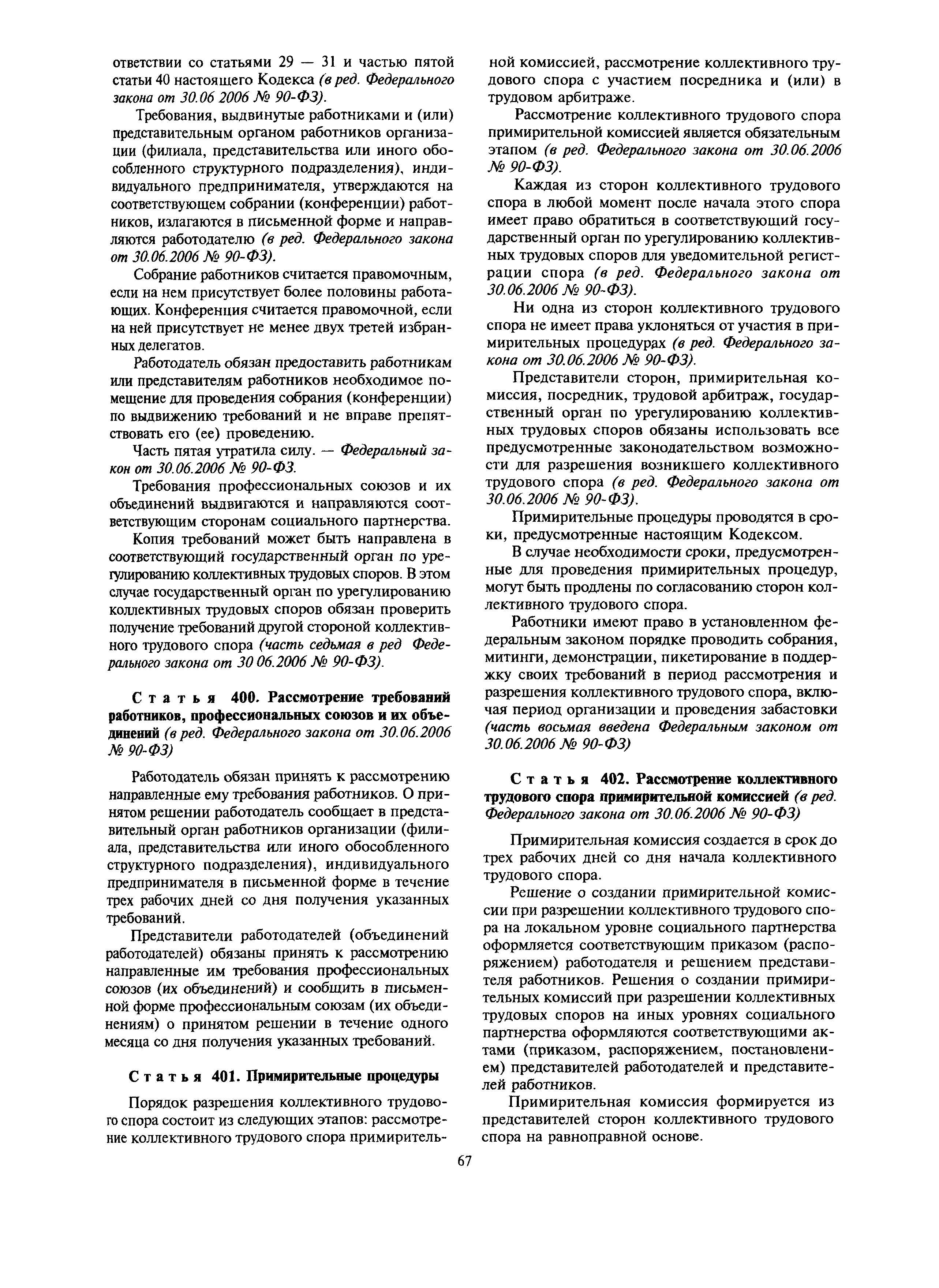 ответствии со статьями 29 — 31 и частью пятой статьи 40 настоящего Кодекса (в ред. Федерального закона от 30.06 2006 № 90-ФЗ).

Требования, выдвинутые работниками и (или) представительным органом работников организации (филиала, представительства или иного обособленного структурного подразделения), индивидуального предпринимателя, утверждаются на соответствующем собрании (конференции) работников, излагаются в письменной форме и направляются работодателю (в ред. Федерального закона от 30.06.2006 № 90-ФЗ).

Собрание работников считается правомочным, если на нем присутствует более половины работающих. Конференция считается правомочной, если на ней присутствует не менее двух третей избранных делегатов.

Работодатель обязан предоставить работникам или представителям работников необходимое помещение для проведения собрания (конференции) по выдвижению требований и не вправе препятствовать его (ее) проведению.

Часть пятая утратила силу. — Федеральный закон от 30.06.2006 № 90-ФЗ.

Требования профессиональных союзов и их объединений выдвигаются и направляются соответствующим сторонам социального партнерства.

Копия требований может быть направлена в соответствующий государственный орган по урегулированию коллективных трудовых споров. В этом случае государственный орган по урегулированию коллективных трудовых споров обязан проверить получение требований другой стороной коллективного трудового спора (часть седьмая в ред Федерального закона от 30 06.2006 № 90-ФЗ).

Статья 400. Рассмотрение требований работников, профессиональных союзов и их объединений (в ред. Федерального закона от 30.06.2006 № 90-ФЗ)

Работодатель обязан принять к рассмотрению направленные ему требования работников. О принятом решении работодатель сообщает в представительный орган работников организации (филиала, представительства или иного обособленного структурного подразделения), индивидуального предпринимателя в письменной форме в течение трех рабочих дней со дня получения указанных требований.

Представители работодателей (объединений работодателей) обязаны принять к рассмотрению направленные им требования профессиональных союзов (их объединений) и сообщить в письменной форме профессиональным союзам (их объединениям) о принятом решении в течение одного месяца со дня получения указанных требований.

Статья 401. Примирительные процедуры

Порядок разрешения коллективного трудового спора состоит из следующих этапов: рассмотрение коллективного трудового спора примирительной комиссией, рассмотрение коллективного трудового спора с участием посредника и (или) в трудовом арбитраже.

Рассмотрение коллективного трудового спора примирительной комиссией является обязательным этапом (в ред. Федерального закона от 30.06.2006 № 90-ФЗ).

Каждая из сторон коллективного трудового спора в любой момент после начала этого спора имеет право обратиться в соответствующий государственный орган по урегулированию коллективных трудовых споров для уведомительной регистрации спора (в ред. Федерального закона от 30.06.2006 № 90-ФЗ).

Ни одна из сторон коллективного трудового спора не имеет права уклоняться от участия в примирительных процедурах (в ред. Федерального закона от 30.06.2006 № 90-ФЗ).

Представители сторон, примирительная комиссия, посредник, трудовой арбитраж, государственный орган по урегулированию коллективных трудовых споров обязаны использовать все предусмотренные законодательством возможности для разрешения возникшего коллективного трудового спора (в ред. Федерального закона от 30.06.2006 № 90-ФЗ).

Примирительные процедуры проводятся в сроки, предусмотренные настоящим Кодексом.

В случае необходимости сроки, предусмотренные для проведения примирительных процедур, могут быть продлены по согласованию сторон коллективного трудового спора.

Работники имеют право в установленном федеральным законом порядке проводить собрания, митинги, демонстрации, пикетирование в поддержку своих требований в период рассмотрения и разрешения коллективного трудового спора, включая период организации и проведения забастовки (часть восьмая введена Федеральным законом от 30.06.2006 № 90-ФЗ)

Статья 402. Рассмотрение коллективного трудового спора примирительной комиссией (в ред. Федерального закона от 30.06.2006 № 90-ФЗ)

Примирительная комиссия создается в срок до трех рабочих дней со дня начала коллективного трудового спора.

Решение о создании примирительной комиссии при разрешении коллективного трудового спора на локальном уровне социального партнерства оформляется соответствующим приказом (распоряжением) работодателя и решением представителя работников. Решения о создании примирительных комиссий при разрешении коллективных трудовых споров на иных уровнях социального партнерства оформляются соответствующими актами (приказом, распоряжением, постановлением) представителей работодателей и представителей работников.

Примирительная комиссия формируется из представителей сторон коллективного трудового спора на равноправной основе.

67